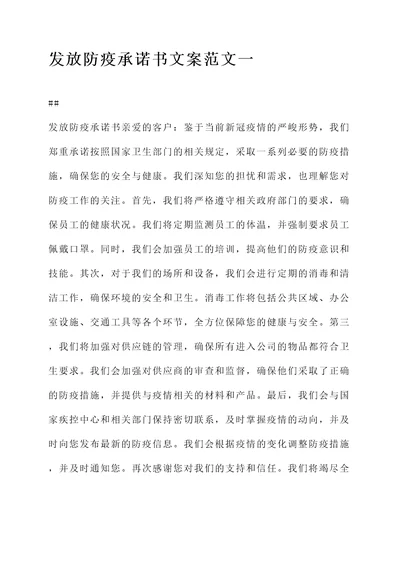 发放防疫承诺书文案范文一

##

发放防疫承诺书亲爱的客户：鉴于当前新冠疫情的严峻形势，我们郑重承诺按照国家卫生部门的相关规定，采取一系列必要的防疫措施，确保您的安全与健康。我们深知您的担忧和需求，也理解您对防疫工作的关注。首先，我们将严格遵守相关政府部门的要求，确保员工的健康状况。我们将定期监测员工的体温，并强制要求员工佩戴口罩。同时，我们会加强员工的培训，提高他们的防疫意识和技能。其次，对于我们的场所和设备，我们会进行定期的消毒和清洁工作，确保环境的安全和卫生。消毒工作将包括公共区域、办公室设施、交通工具等各个环节，全方位保障您的健康与安全。第三，我们将加强对供应链的管理，确保所有进入公司的物品都符合卫生要求。我们会加强对供应商的审查和监督，确保他们采取了正确的防疫措施，并提供与疫情相关的材料和产品。最后，我们会与国家疾控中心和相关部门保持密切联系，及时掌握疫情的动向，并及时向您发布最新的防疫信息。我们会根据疫情的变化调整防疫措施，并及时通知您。再次感谢您对我们的支持和信任。我们将竭尽全